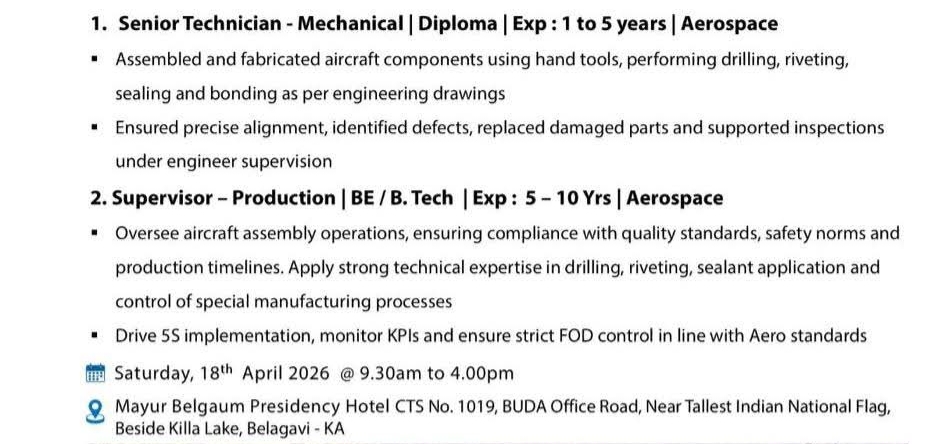 1. Senior Technician - Mechanical | Diploma | Exp : 1 to 5 years | Aerospace

▪ Assembled and fabricated aircraft components using hand tools, performing drilling, riveting, sealing and bonding as per engineering drawings

▪ Ensured precise alignment, identified defects, replaced damaged parts and supported inspections under engineer supervision

2. Supervisor – Production | BE / B. Tech | Exp : 5 – 10 Yrs | Aerospace

▪ Oversee aircraft assembly operations, ensuring compliance with quality standards, safety norms and production timelines. Apply strong technical expertise in drilling, riveting, sealant application and control of special manufacturing processes

▪ Drive 5S implementation, monitor KPIs and ensure strict FOD control in line with Aero standards

Saturday, 18$^{th}$ April 2026 @ 9.30am to 4.00pm

Mayur Belgaum Presidency Hotel CTS No. 1019, BUDA Office Road, Near Tallest Indian National Flag, Beside Killa Lake, Belagavi - KA